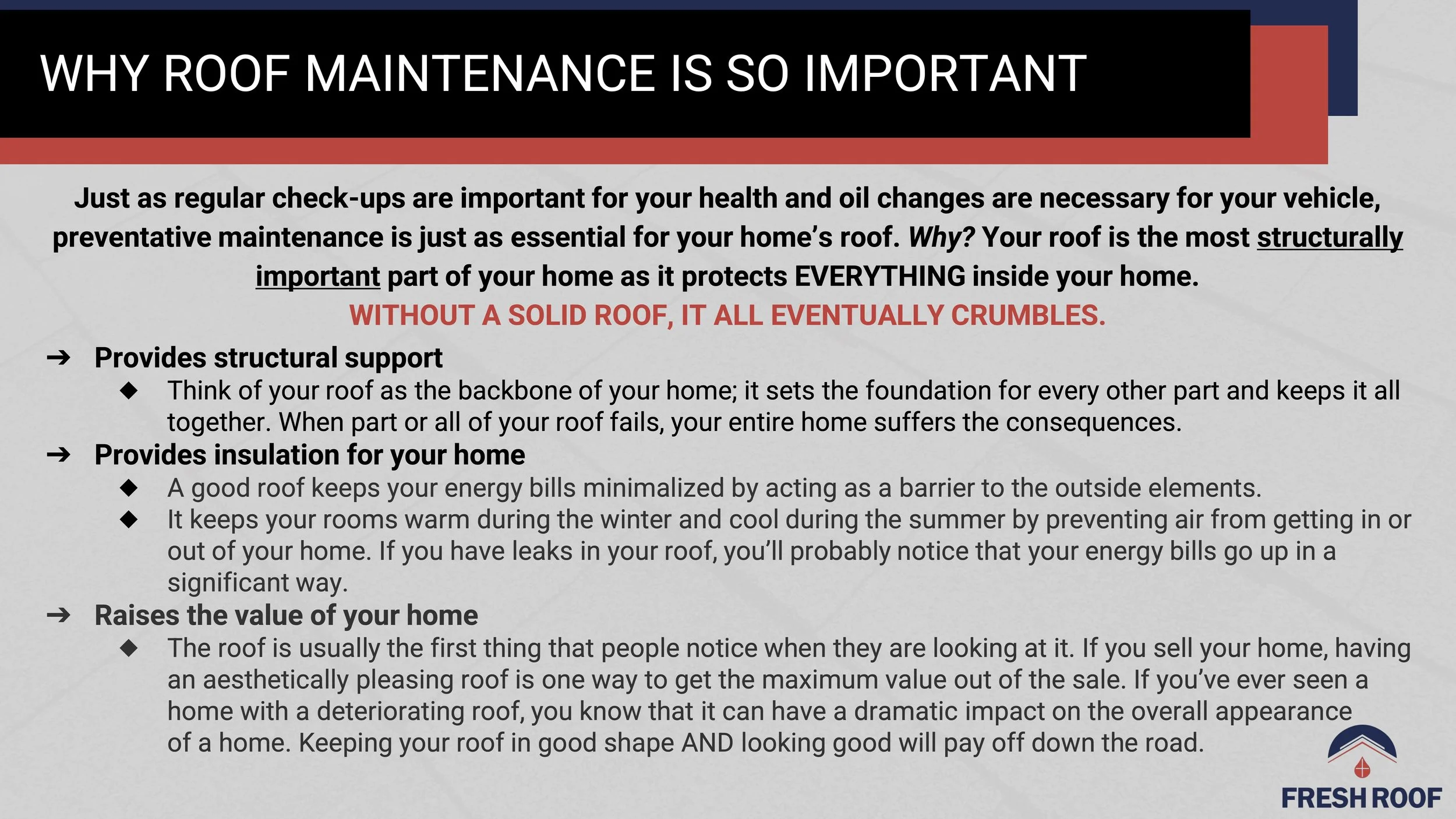 WHY ROOF MAINTENANCE IS SO IMPORTANT

Just as regular check-ups are important for your health and oil changes are necessary for your vehicle, preventative maintenance is just as essential for your home's roof. Why? Your roof is the most structurally important part of your home as it protects EVERYTHING inside your home.
WITHOUT A SOLID ROOF, IT ALL EVENTUALLY CRUMBLES.

➔ Provides structural support
◆ Think of your roof as the backbone of your home; it sets the foundation for every other part and keeps it all together. When part or all of your roof fails, your entire home suffers the consequences.
➔ Provides insulation for your home
◆ A good roof keeps your energy bills minimalized by acting as a barrier to the outside elements.
◆ It keeps your rooms warm during the winter and cool during the summer by preventing air from getting in or out of your home. If you have leaks in your roof, you'll probably notice that your energy bills go up in a significant way.
➔ Raises the value of your home
◆ The roof is usually the first thing that people notice when they are looking at it. If you sell your home, having an aesthetically pleasing roof is one way to get the maximum value out of the sale. If you've ever seen a home with a deteriorating roof, you know that it can have a dramatic impact on the overall appearance of a home. Keeping your roof in good shape AND looking good will pay off down the road.

FRESH ROOF